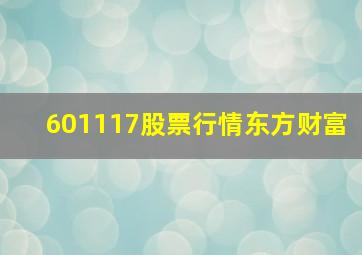 601117股票行情东方财富